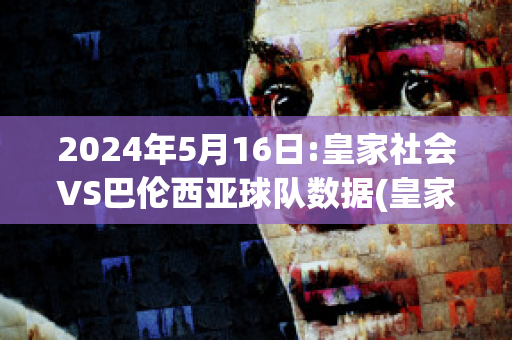 2024年5月16日:皇家社会VS巴伦西亚球队数据(皇家